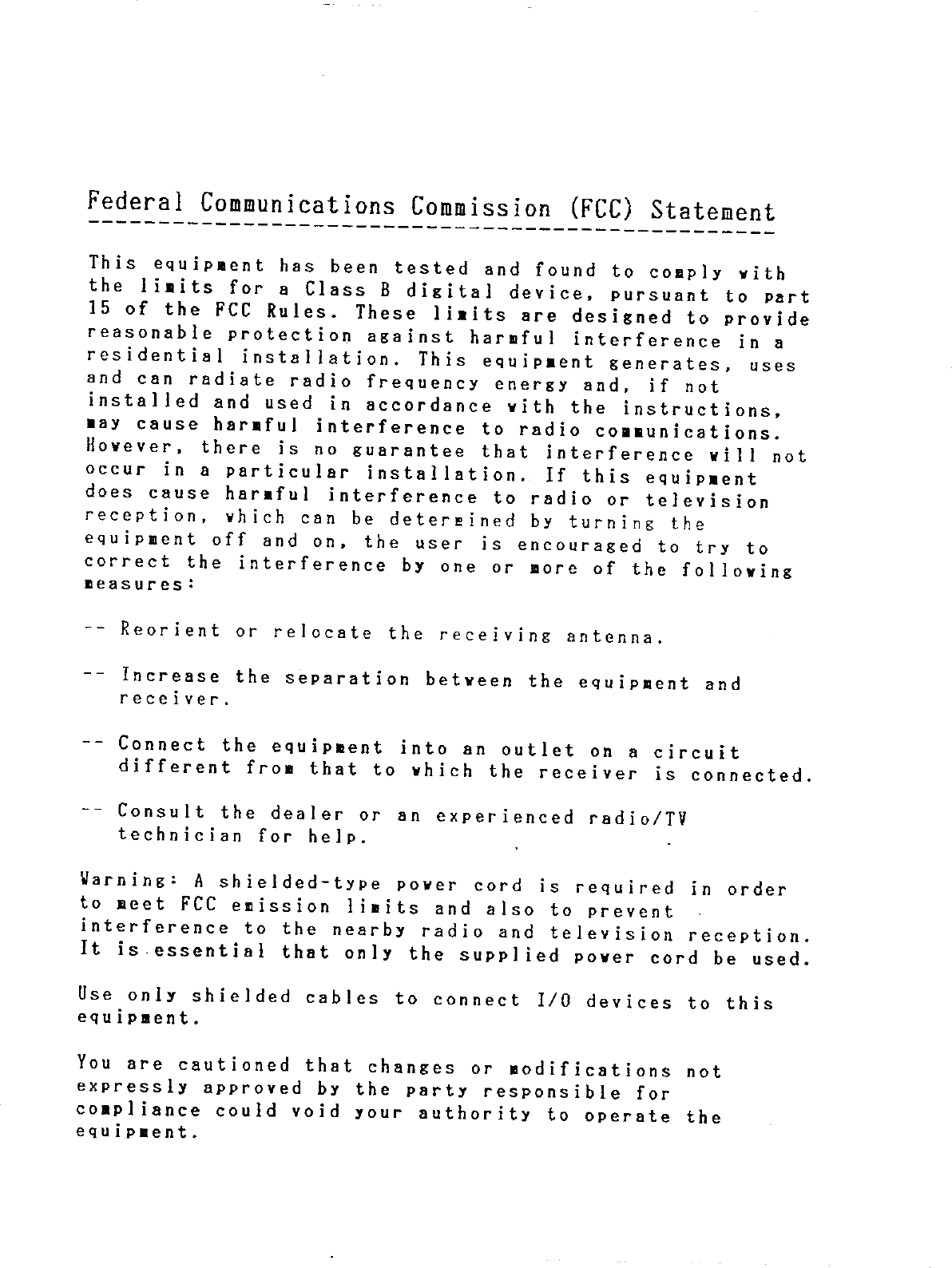 Federal Communications Commission (FCC) Statement

This equipment has been tested and found to comply with the limits for a Class B digital device, pursuant to part 15 of the FCC Rules. These limits are designed to provide reasonable protection against harmful interference in a residential installation. This equipment generates, uses and can radiate radio frequency energy and, if not installed and used in accordance with the instructions, may cause harmful interference to radio communications. However, there is no guarantee that interference will not occur in a particular installation. If this equipment does cause harmful interference to radio or television reception, which can be determined by turning the equipment off and on, the user is encouraged to try to correct the interference by one or more of the following measures:

-- Reorient or relocate the receiving antenna.

-- Increase the separation between the equipment and receiver.

-- Connect the equipment into an outlet on a circuit different from that to which the receiver is connected.

-- Consult the dealer or an experienced radio/TV technician for help.

Warning: A shielded-type power cord is required in order to meet FCC emission limits and also to prevent interference to the nearby radio and television reception. It is essential that only the supplied power cord be used.

Use only shielded cables to connect I/O devices to this equipment.

You are cautioned that changes or modifications not expressly approved by the party responsible for compliance could void your authority to operate the equipment.